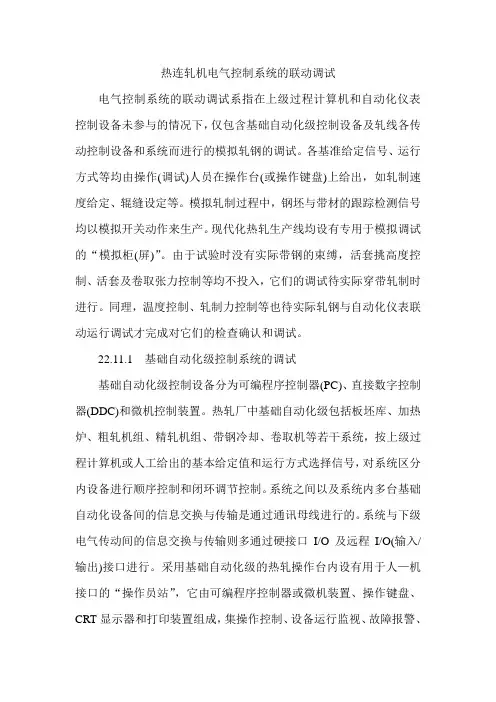 热连轧机电气控制系统的联动调试

电气控制系统的联动调试系指在上级过程计算机和自动化仪表控制设备未参与的情况下，仅包含基础自动化级控制设备及轧线各传动控制设备和系统而进行的模拟轧钢的调试。各基准给定信号、运行方式等均由操作(调试)人员在操作台(或操作键盘)上给出，如轧制速度给定、辊缝设定等。模拟轧制过程中，钢坯与带材的跟踪检测信号均以模拟开关动作来生产。现代化热轧生产线均设有专用于模拟调试的“模拟柜(屏)”。由于试验时没有实际带钢的束缚，活套挑高度控制、活套及卷取张力控制等均不投入，它们的调试待实际穿带轧制时进行。同理，温度控制、轧制力控制等也待实际轧钢与自动化仪表联动运行调试才完成对它们的检查确认和调试。

22.11.1　基础自动化级控制系统的调试

基础自动化级控制设备分为可编程序控制器(PC)、直接数字控制器(DDC)和微机控制装置。热轧厂中基础自动化级包括板坯库、加热炉、粗轧机组、精轧机组、带钢冷却、卷取机等若干系统，按上级过程计算机或人工给出的基本给定值和运行方式选择信号，对系统区分内设备进行顺序控制和闭环调节控制。系统之间以及系统内多台基础自动化设备间的信息交换与传输是通过通讯母线进行的。系统与下级电气传动间的信息交换与传输则多通过硬接口 I/O 及远程 I/O(输入/输出)接口进行。采用基础自动化级的热轧操作台内设有用于人—机接口的“操作员站”，它由可编程序控制器或微机装置、操作键盘、CRT 显示器和打印装置组成，集操作控制、设备运行监视、故障报警、